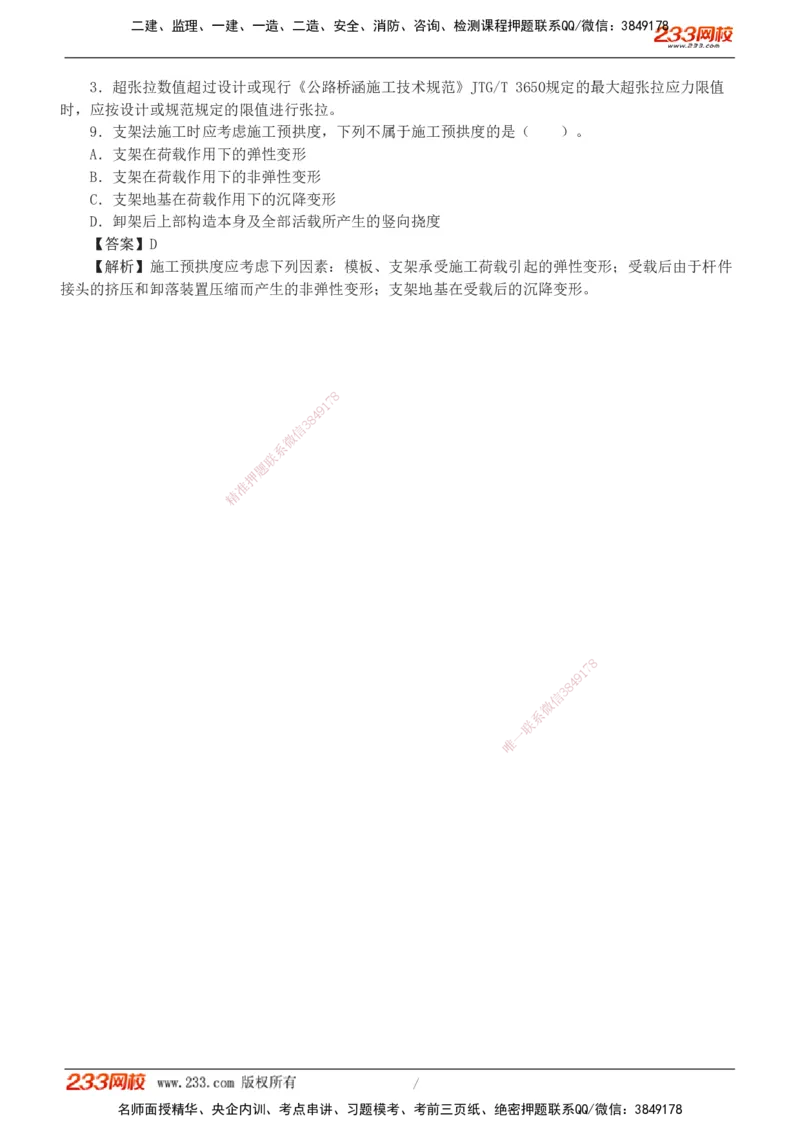 二建、监理、一建、一造、二造、安全、消防、咨询、检测课程押题联系QQ/微信：3849178 233网校 www.233.com

3．超张拉数值超过设计或现行《公路桥涵施工技术规范》JTG/T 3650规定的最大超张拉应力限值时，应按设计或规范规定的限值进行张拉。

9．支架法施工时应考虑施工预拱度，下列不属于施工预拱度的是（　　）。

A．支架在荷载作用下的弹性变形

B．支架在荷载作用下的非弹性变形

C．支架地基在荷载作用下的沉降变形

D．卸架后上部构造本身及全部活载所产生的竖向挠度

【答案】D

【解析】施工预拱度应考虑下列因素：模板、支架承受施工荷载引起的弹性变形；受载后由于杆件接头的挤压和卸落装置压缩而产生的非弹性变形；支架地基在受载后的沉降变形。

精准押题联系微信3849178

唯一联系微信3849178

233网校 www.233.com 版权所有 /

名师面授精华、央企内训、考点串讲、习题模考、考前三页纸、绝密押题联系QQ/微信：3849178